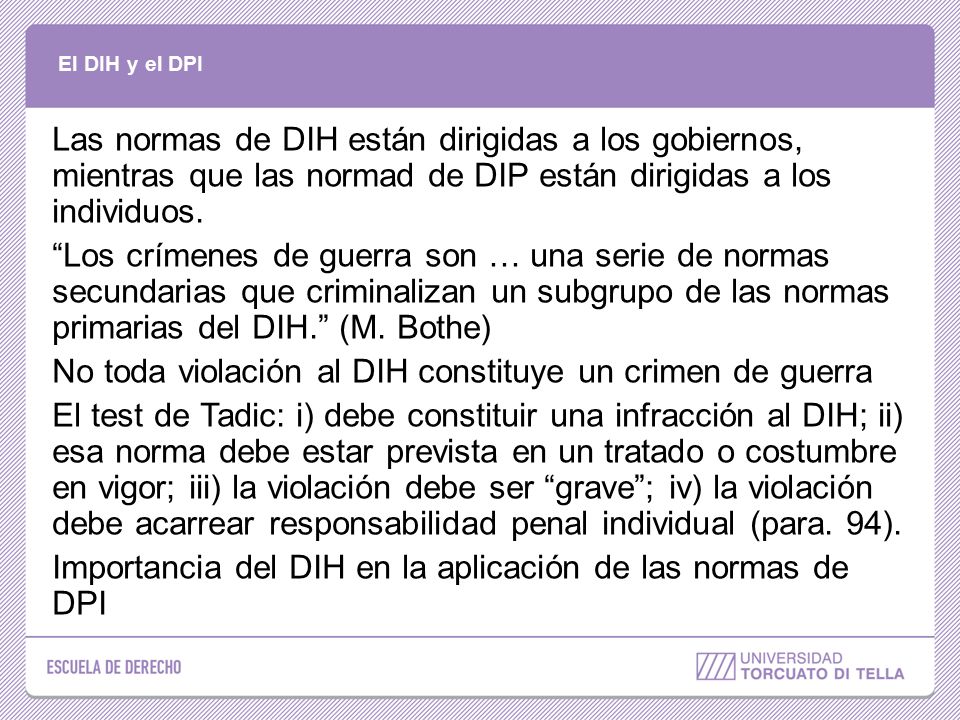 El DIH y el DPI

Las normas de DIH están dirigidas a los gobiernos, mientras que las normad de DIP están dirigidas a los individuos.

“Los crímenes de guerra son … una serie de normas secundarias que criminalizan un subgrupo de las normas primarias del DIH.” (M. Bothe)

No toda violación al DIH constituye un crimen de guerra

El test de Tadic: i) debe constituir una infracción al DIH; ii) esa norma debe estar prevista en un tratado o costumbre en vigor; iii) la violación debe ser “grave”; iv) la violación debe acarrear responsabilidad penal individual (para. 94).

Importancia del DIH en la aplicación de las normas de DPI

ESCUELA DE DERECHO

UNIVERSIDAD TORCUATO DI TELLA